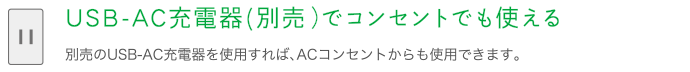 USB-AC充電器(別売)でコンセントでも使える

別売のUSB-AC充電器を使用すれば、ACコンセントからも使用できます。